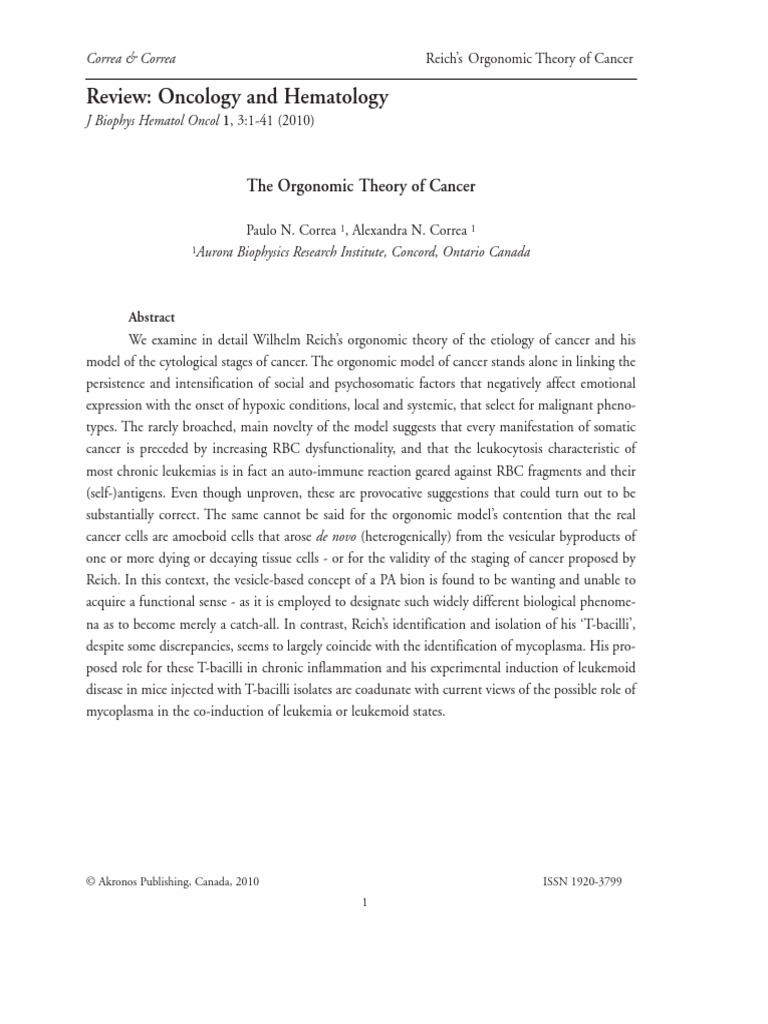 Correa & Correa

Reich's Orgonomic Theory of Cancer

Review: Oncology and Hematology
J Biophys Hematol Oncol 1, 3:1-41 (2010)

The Orgonomic Theory of Cancer

Paulo N. Correa $^1$, Alexandra N. Correa $^1$
$^1$Aurora Biophysics Research Institute, Concord, Ontario Canada

Abstract

We examine in detail Wilhelm Reich's orgonomic theory of the etiology of cancer and his model of the cytological stages of cancer. The orgonomic model of cancer stands alone in linking the persistence and intensification of social and psychosomatic factors that negatively affect emotional expression with the onset of hypoxic conditions, local and systemic, that select for malignant phenotypes. The rarely broached, main novelty of the model suggests that every manifestation of somatic cancer is preceded by increasing RBC dysfunctionality, and that the leukocytosis characteristic of most chronic leukemias is in fact an auto-immune reaction geared against RBC fragments and their (self-)antigens. Even though unproven, these are provocative suggestions that could turn out to be substantially correct. The same cannot be said for the orgonomic model's contention that the real cancer cells are amoeboid cells that arose de novo (heterogenically) from the vesicular byproducts of one or more dying or decaying tissue cells - or for the validity of the staging of cancer proposed by Reich. In this context, the vesicle-based concept of a PA bion is found to be wanting and unable to acquire a functional sense - as it is employed to designate such widely different biological phenomena as to become merely a catch-all. In contrast, Reich's identification and isolation of his 'T-bacilli', despite some discrepancies, seems to largely coincide with the identification of mycoplasma. His proposed role for these T-bacilli in chronic inflammation and his experimental induction of leukemoid disease in mice injected with T-bacilli isolates are coadunate with current views of the possible role of mycoplasma in the co-induction of leukemia or leukemoid states.

© Akronos Publishing, Canada, 2010

ISSN 1920-3799

1